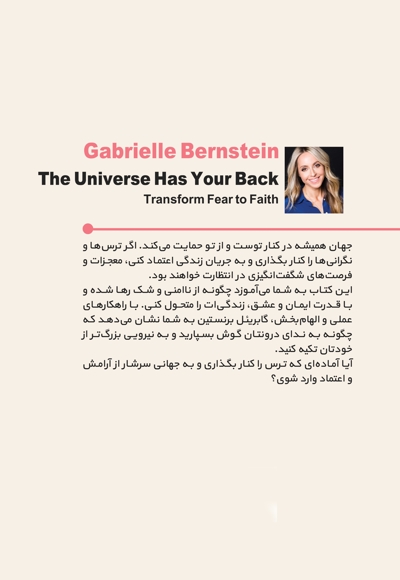 Gabrielle Bernstein

The Universe Has Your Back

Transform Fear to Faith

جهان همیشه در کنار توست و از تو حمایت می‌کند. اگر ترس‌ها و نگرانی‌ها را کنار بگذاری و به جریان زندگی اعتماد کنی، معجزات و فرصت‌های شگفت‌انگیزی در انتظارت خواهند بود.

این کتاب به شما می‌آموزد چگونه از ناامنی و شک رها شده و با قدرت ایمان و عشق، زندگی‌ات را متحول کنی. با راهکارهای عملی و الهام‌بخش، گابریئل برنستین به شما نشان می‌دهد که چگونه به ندای درونتان گوش بسپارید و به نیرویی بزرگ‌تر از خودتان تکیه کنید.

آیا آماده‌ای که ترس را کنار بگذاری و به جهانی سرشار از آرامش و اعتماد وارد شوی؟